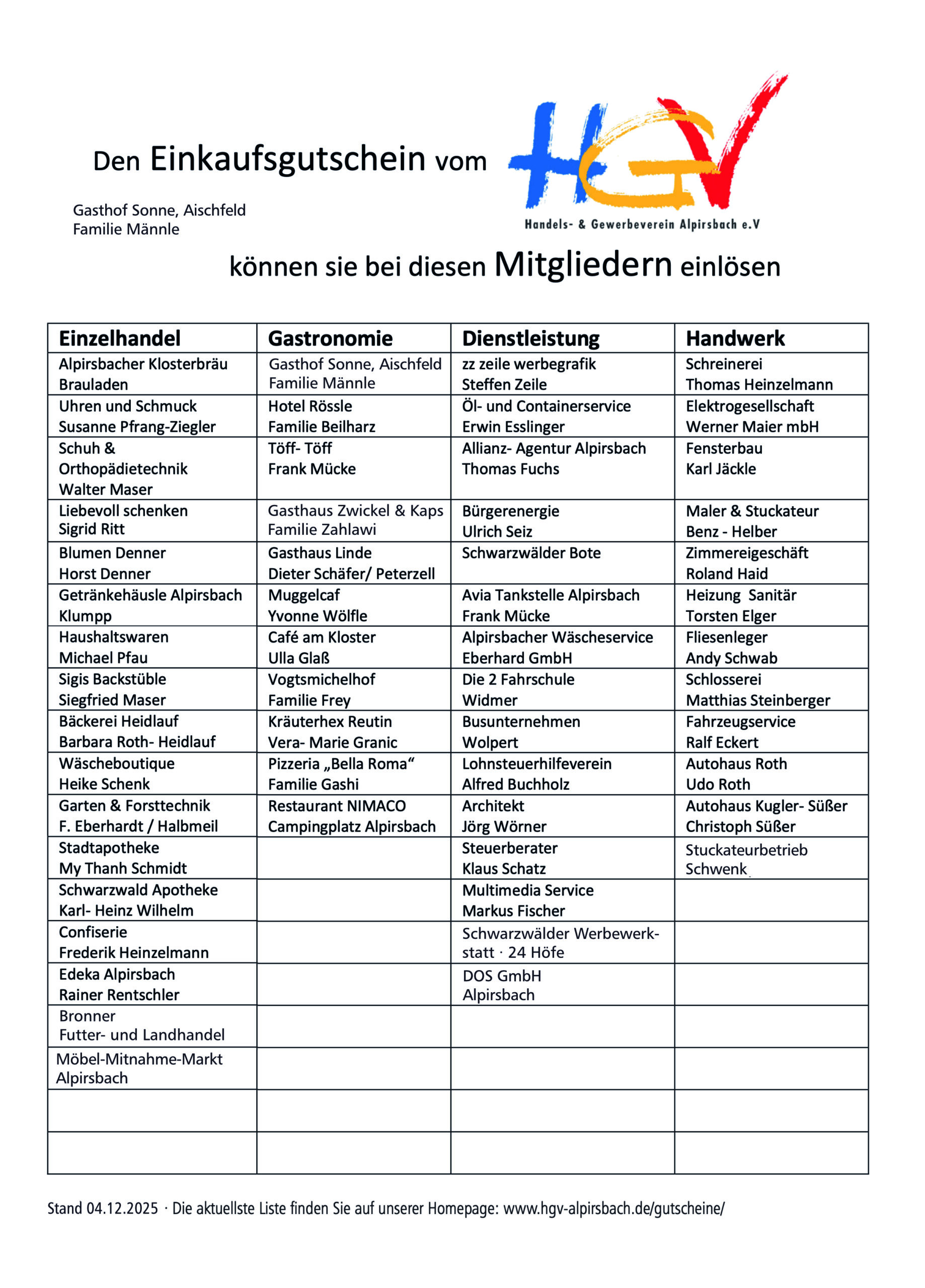 Den Einkaufsgutschein vom

HGV
Handels- & Gewerbeverein Alpirsbach e.V

Gasthof Sonne, Aischfeld
Familie Männle

können sie bei diesen Mitgliedern einlösen

| Einzelhandel | Gastronomie | Dienstleistung | Handwerk |
|---|---|---|---|
| Alpirsbacher Klosterbräu Brauladen | Gasthof Sonne, Aischfeld Familie Männle | zz zeile werbegrafik Steffen Zeile | Schreinerei Thomas Heinzelmann |
| Uhren und Schmuck Susanne Pfrang-Ziegler | Hotel Rössle Familie Beilharz | Öl- und Containerservice Erwin Esslinger | Elektrogesellschaft Werner Maier mbH |
| Schuh & Orthopädietechnik Walter Maser | Töff- Töff Frank Mücke | Allianz- Agentur Alpirsbach Thomas Fuchs | Fensterbau Karl Jäckle |
| Liebevoll schenken Sigrid Ritt | Gasthaus Zwickel & Kaps Familie Zahlawi | Bürgerenergie Ulrich Seiz | Maler & Stuckateur Benz - Helber |
| Blumen Denner Horst Denner | Gasthaus Linde Dieter Schäfer/ Peterzell | Schwarzwälder Bote | Zimmereigeschäft Roland Haid |
| Getränkehäusle Alpirsbach Klumpp | Muggelcaf Yvonne Wölfle | Avia Tankstelle Alpirsbach Frank Mücke | Heizung Sanitär Torsten Elger |
| Haushaltswaren Michael Pfau | Café am Kloster Ulla Glaß | Alpirsbacher Wäscheservice Eberhard GmbH | Fliesenleger Andy Schwab |
| Sigis Backstüble Siegfried Maser | Vogtsmichelhof Familie Frey | Die 2 Fahrschule Widmer | Schlosserei Matthias Steinberger |
| Bäckerei Heidlauf Barbara Roth- Heidlauf | Kräuterhex Reutin Vera- Marie Granic | Busunternehmen Wolpert | Fahrzeugservice Ralf Eckert |
| Wäscheboutique Heike Schenk | Pizzeria „Bella Roma“ Familie Gashi | Lohnsteuerhilfeverein Alfred Buchholz | Autohaus Roth Udo Roth |
| Garten & Forsttechnik F. Eberhardt / Halbmeil | Restaurant NIMACO Campingplatz Alpirsbach | Architekt Jörg Wörner | Autohaus Kugler- Süßer Christoph Süßer |
| Stadtapotheke My Thanh Schmidt | | Steuerberater Klaus Schatz | Stuckateurbetrieb Schwenk |
| Schwarzwald Apotheke Karl- Heinz Wilhelm | | Multimedia Service Markus Fischer | |
| Confiserie Frederik Heinzelmann | | Schwarzwälder Werbewerkstatt · 24 Höfe | |
| Edeka Alpirsbach Rainer Rentschler | | DOS GmbH Alpirsbach | |
| Bronner Futter- und Landhandel | | | |
| Möbel-Mitnahme-Markt Alpirsbach | | | |
| | | | |
| | | | |

Stand 04.12.2025 · Die aktuellste Liste finden Sie auf unserer Homepage: www.hgv-alpirsbach.de/gutscheine/